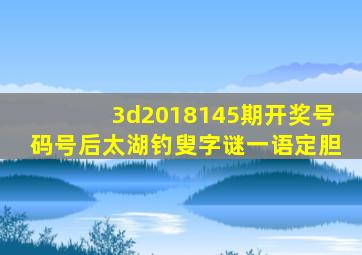 3d2018145期开奖号码号后太湖钓叟字谜一语定胆